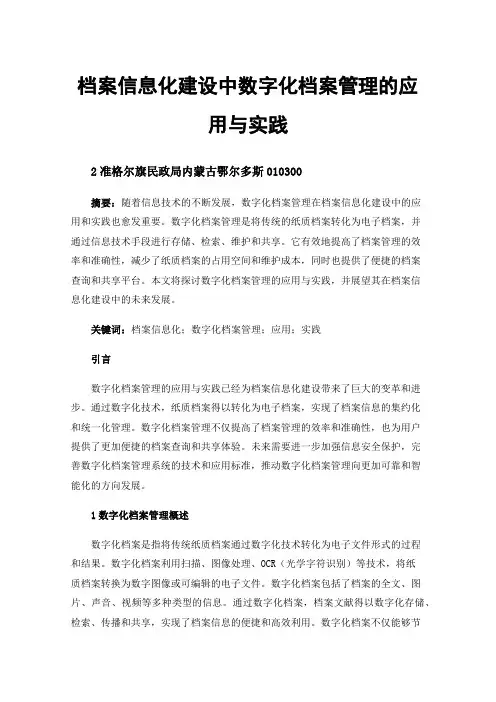 档案信息化建设中数字化档案管理的应用与实践

2 准格尔旗民政局内蒙古鄂尔多斯 010300

摘要：随着信息技术的不断发展，数字化档案管理在档案信息化建设中的应用和实践也愈发重要。数字化档案管理是将传统的纸质档案转化为电子档案，并通过信息技术手段进行存储、检索、维护和共享。它有效地提高了档案管理的效率和准确性，减少了纸质档案的占用空间和维护成本，同时也提供了便捷的档案查询和共享平台。本文将探讨数字化档案管理的应用与实践，并展望其在档案信息化建设中的未来发展。

关键词：档案信息化；数字化档案管理；应用；实践

引言

数字化档案管理的应用与实践已经为档案信息化建设带来了巨大的变革和进步。通过数字化技术，纸质档案得以转化为电子档案，实现了档案信息的集约化和统一化管理。数字化档案管理不仅提高了档案管理的效率和准确性，也为用户提供了更加便捷的档案查询和共享体验。未来需要进一步加强信息安全保护，完善数字化档案管理系统的技术和应用标准，推动数字化档案管理向更加可靠和智能化的方向发展。

1 数字化档案管理概述

数字化档案是指将传统纸质档案通过数字化技术转化为电子文件形式的过程和结果。数字化档案利用扫描、图像处理、OCR（光学字符识别）等技术，将纸质档案转换为数字图像或可编辑的电子文件。数字化档案包括了档案的全文、图片、声音、视频等多种类型的信息。通过数字化档案，档案文献得以数字化存储、检索、传播和共享，实现了档案信息的便捷和高效利用。数字化档案不仅能够节